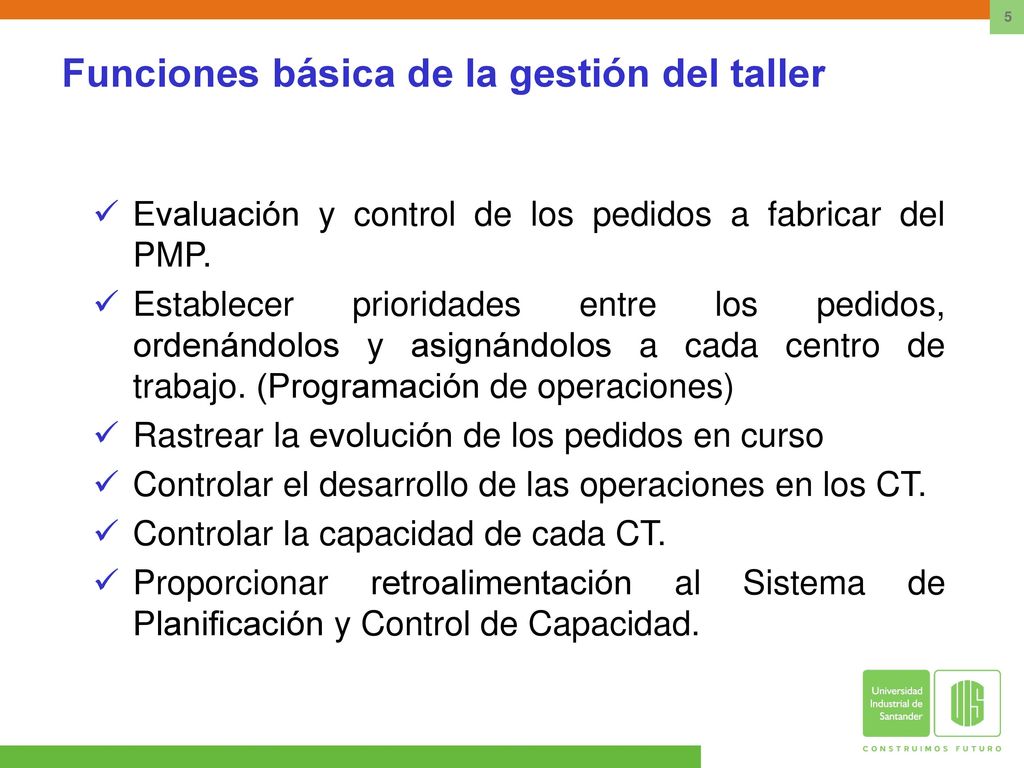 5

Funciones básica de la gestión del taller

✓ Evaluación y control de los pedidos a fabricar del PMP.
✓ Establecer prioridades entre los pedidos, ordenándolos y asignándolos a cada centro de trabajo. (Programación de operaciones)
✓ Rastrear la evolución de los pedidos en curso
✓ Controlar el desarrollo de las operaciones en los CT.
✓ Controlar la capacidad de cada CT.
✓ Proporcionar retroalimentación al Sistema de Planificación y Control de Capacidad.

Universidad Industrial de Santander
UIS
CONSTRUIMOS FUTURO